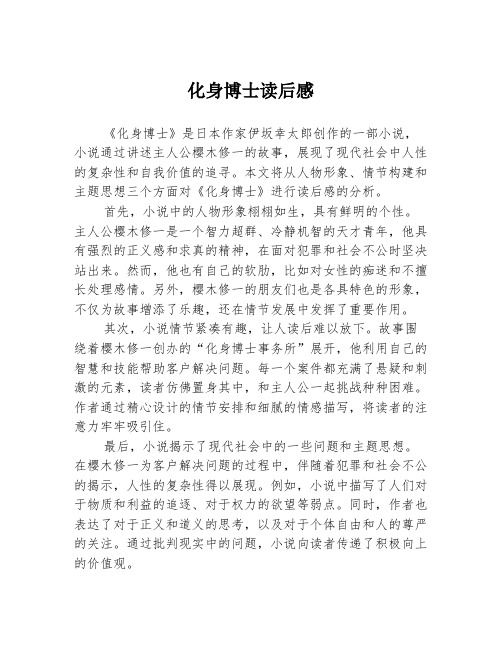 化身博士读后感

《化身博士》是日本作家伊坂幸太郎创作的一部小说，小说通过讲述主人公樱木修一的故事，展现了现代社会中人性的复杂性和自我价值的追寻。本文将从人物形象、情节构建和主题思想三个方面对《化身博士》进行读后感的分析。

首先，小说中的人物形象栩栩如生，具有鲜明的个性。主人公樱木修一是一个智力超群、冷静机智的天才青年，他具有强烈的正义感和求真的精神，在面对犯罪和社会不公时坚决站出来。然而，他也有自己的软肋，比如对女性的痴迷和不擅长处理感情。另外，樱木修一的朋友们也是各具特色的形象，不仅为故事增添了乐趣，还在情节发展中发挥了重要作用。

其次，小说情节紧凑有趣，让人读后难以放下。故事围绕着樱木修一创办的“化身博士事务所”展开，他利用自己的智慧和技能帮助客户解决问题。每一个案件都充满了悬疑和刺激的元素，读者仿佛置身其中，和主人公一起挑战种种困难。作者通过精心设计的情节安排和细腻的情感描写，将读者的注意力牢牢吸引住。

最后，小说揭示了现代社会中的一些问题和主题思想。在樱木修一为客户解决问题的过程中，伴随着犯罪和社会不公的揭示，人性的复杂性得以展现。例如，小说中描写了人们对于物质和利益的追逐、对于权力的欲望等弱点。同时，作者也表达了对于正义和道义的思考，以及对于个体自由和人的尊严的关注。通过批判现实中的问题，小说向读者传递了积极向上的价值观。